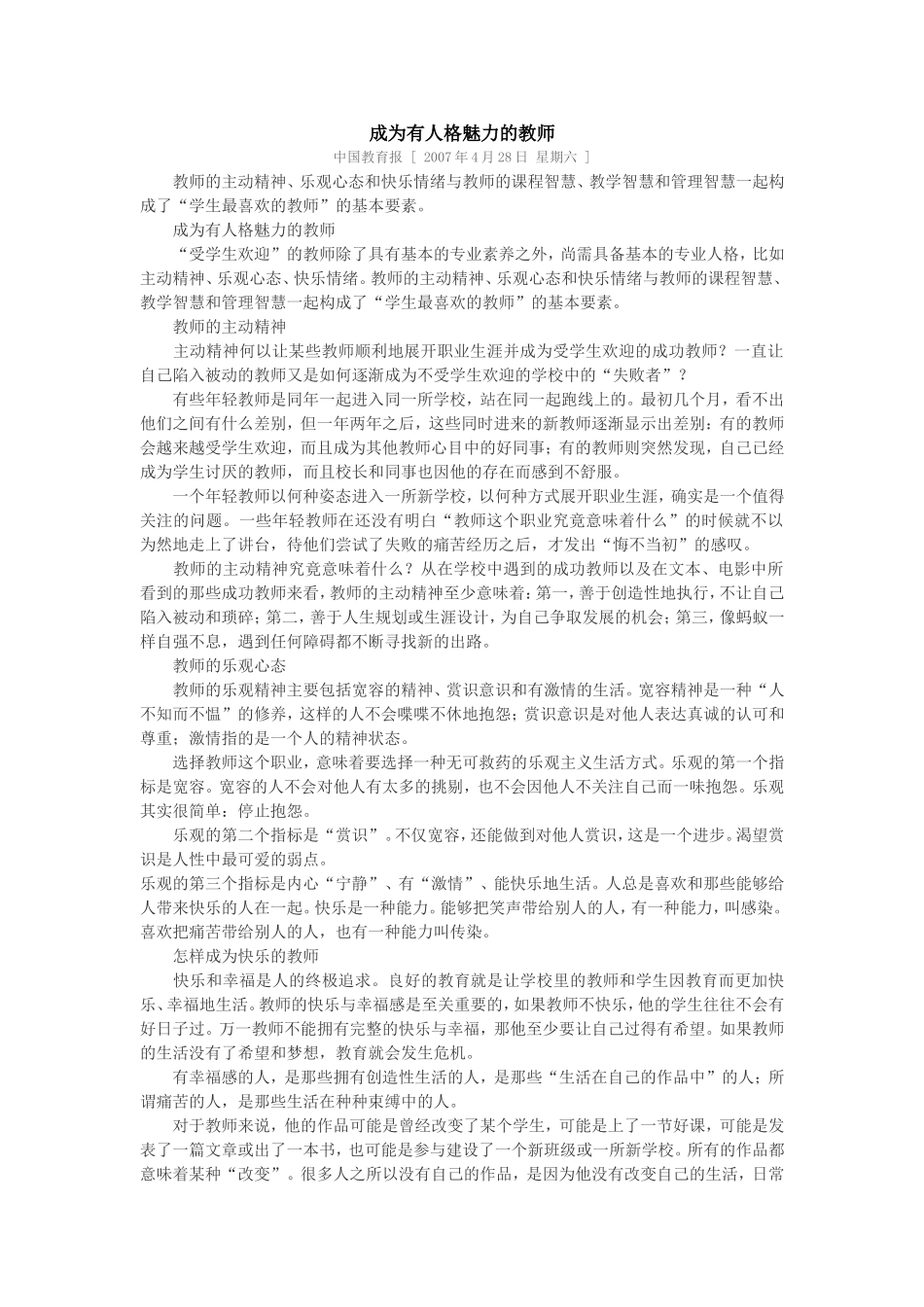 成为有人格魅力的教师

中国教育报 [ 2007年4月28日 星期六 ]

教师的主动精神、乐观心态和快乐情绪与教师的课程智慧、教学智慧和管理智慧一起构成了“学生最喜欢的教师”的基本要素。

成为有人格魅力的教师

“受学生欢迎”的教师除了具有基本的专业素养之外，尚需具备基本的专业人格，比如主动精神、乐观心态、快乐情绪。教师的主动精神、乐观心态和快乐情绪与教师的课程智慧、教学智慧和管理智慧一起构成了“学生最喜欢的教师”的基本要素。

教师的主动精神

主动精神何以让某些教师顺利地展开职业生涯并成为受学生欢迎的成功教师？一直让自己陷入被动的教师又是如何逐渐成为不受学生欢迎的学校中的“失败者”？

有些年轻教师是同年一起进入同一所学校，站在同一起跑线上的。最初几个月，看不出他们之间有什么差别，但一年两年之后，这些同时进来的新教师逐渐显示出差别：有的教师会越来越受学生欢迎，而且成为其他教师心目中的好同事；有的教师则突然发现，自己已经成为学生讨厌的教师，而且校长和同事也因他的存在而感到不舒服。

一个年轻教师以何种姿态进入一所新学校，以何种方式展开职业生涯，确实是一个值得关注的问题。一些年轻教师在还没有明白“教师这个职业究竟意味着什么”的时候就不以为然地走上了讲台，待他们尝试了失败的痛苦经历之后，才发出“悔不当初”的感叹。

教师的主动精神究竟意味着什么？从在学校中遇到的成功教师以及在文本、电影中所看到的那些成功教师来看，教师的主动精神至少意味着：第一，善于创造性地执行，不让自己陷入被动和琐碎；第二，善于人生规划或生涯设计，为自己争取发展的机会；第三，像蚂蚁一样自强不息，遇到任何障碍都不断寻找新的出路。

教师的乐观心态

教师的乐观精神主要包括宽容的精神、赏识意识和有激情的生活。宽容精神是一种“人不知而不愠”的修养，这样的人不会喋喋不休地抱怨；赏识意识是对他人表达真诚的认可和尊重；激情指的是一个人的精神状态。

选择教师这个职业，意味着要选择一种无可救药的乐观主义生活方式。乐观的第一个指标是宽容。宽容的人不会对他人有太多的挑剔，也不会因他人不关注自己而一味抱怨。乐观其实很简单：停止抱怨。

乐观的第二个指标是“赏识”。不仅宽容，还能做到对他人赏识，这是一个进步。渴望赏识是人性中最可爱的弱点。

乐观的第三个指标是内心“宁静”、有“激情”、能快乐地生活。人总是喜欢和那些能够给人带来快乐的人在一起。快乐是一种能力。能够把笑声带给别人的人，有一种能力，叫感染。喜欢把痛苦带给别人的人，也有一种能力叫传染。

怎样成为快乐的教师

快乐和幸福是人的终极追求。良好的教育就是让学校里的教师和学生因教育而更加快乐、幸福地生活。教师的快乐与幸福感是至关重要的，如果教师不快乐，他的学生往往不会有好日子过。万一教师不能拥有完整的快乐与幸福，那他至少要让自己过得有希望。如果教师的生活没有了希望和梦想，教育就会发生危机。

有幸福感的人，是那些拥有创造性生活的人，是那些“生活在自己的作品中”的人；所谓痛苦的人，是那些生活在种种束缚中的人。

对于教师来说，他的作品可能是曾经改变了某个学生，可能是上了一节好课，可能是发表了一篇文章或出了一本书，也可能是参与建设了一个新班级或一所新学校。所有的作品都意味着某种“改变”。很多人之所以没有自己的作品，是因为他没有改变自己的生活，日常